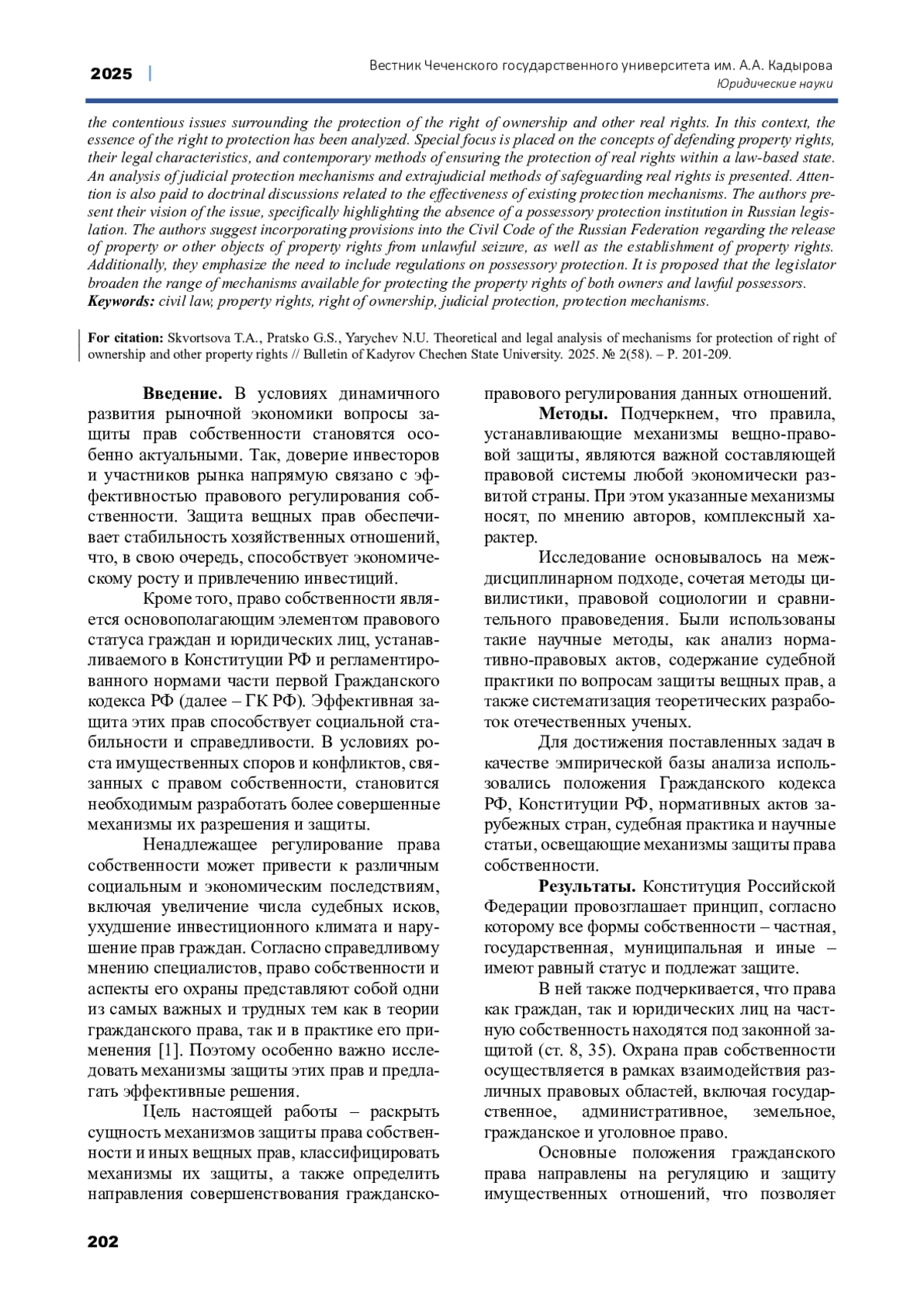 2025 | Вестник Чеченского государственного университета им. А.А. Кадырова
Юридические науки

the contentious issues surrounding the protection of the right of ownership and other real rights. In this context, the essence of the right to protection has been analyzed. Special focus is placed on the concepts of defending property rights, their legal characteristics, and contemporary methods of ensuring the protection of real rights within a law-based state. An analysis of judicial protection mechanisms and extrajudicial methods of safeguarding real rights is presented. Attention is also paid to doctrinal discussions related to the effectiveness of existing protection mechanisms. The authors present their vision of the issue, specifically highlighting the absence of a possessory protection institution in Russian legislation. The authors suggest incorporating provisions into the Civil Code of the Russian Federation regarding the release of property or other objects of property rights from unlawful seizure, as well as the establishment of property rights. Additionally, they emphasize the need to include regulations on possessory protection. It is proposed that the legislator broaden the range of mechanisms available for protecting the property rights of both owners and lawful possessors.
Keywords: civil law, property rights, right of ownership, judicial protection, protection mechanisms.

For citation: Skvortsova T.A., Pratsko G.S., Yarychev N.U. Theoretical and legal analysis of mechanisms for protection of right of ownership and other property rights // Bulletin of Kadyrov Chechen State University. 2025. № 2(58). – P. 201-209.

Введение. В условиях динамичного развития рыночной экономики вопросы защиты прав собственности становятся особенно актуальными. Так, доверие инвесторов и участников рынка напрямую связано с эффективностью правового регулирования собственности. Защита вещных прав обеспечивает стабильность хозяйственных отношений, что, в свою очередь, способствует экономическому росту и привлечению инвестиций.

Кроме того, право собственности является основополагающим элементом правового статуса граждан и юридических лиц, устанавливаемого в Конституции РФ и регламентированного нормами части первой Гражданского кодекса РФ (далее – ГК РФ). Эффективная защита этих прав способствует социальной стабильности и справедливости. В условиях роста имущественных споров и конфликтов, связанных с правом собственности, становится необходимым разработать более совершенные механизмы их разрешения и защиты.

Ненадлежащее регулирование права собственности может привести к различным социальным и экономическим последствиям, включая увеличение числа судебных исков, ухудшение инвестиционного климата и нарушение прав граждан. Согласно справедливому мнению специалистов, право собственности и аспекты его охраны представляют собой одни из самых важных и трудных тем как в теории гражданского права, так и в практике его применения [1]. Поэтому особенно важно исследовать механизмы защиты этих прав и предлагать эффективные решения.

Цель настоящей работы – раскрыть сущность механизмов защиты права собственности и иных вещных прав, классифицировать механизмы их защиты, а также определить направления совершенствования гражданско-правового регулирования данных отношений.

Методы. Подчеркнем, что правила, устанавливающие механизмы вещно-правовой защиты, являются важной составляющей правовой системы любой экономически развитой страны. При этом указанные механизмы носят, по мнению авторов, комплексный характер.

Исследование основывалось на междисциплинарном подходе, сочетая методы цивилистики, правовой социологии и сравнительного правоведения. Были использованы такие научные методы, как анализ нормативно-правовых актов, содержание судебной практики по вопросам защиты вещных прав, а также систематизация теоретических разработок отечественных ученых.

Для достижения поставленных задач в качестве эмпирической базы анализа использовались положения Гражданского кодекса РФ, Конституции РФ, нормативных актов зарубежных стран, судебная практика и научные статьи, освещающие механизмы защиты права собственности.

Результаты. Конституция Российской Федерации провозглашает принцип, согласно которому все формы собственности – частная, государственная, муниципальная и иные – имеют равный статус и подлежат защите.

В ней также подчеркивается, что права как граждан, так и юридических лиц на частную собственность находятся под законной защитой (ст. 8, 35). Охрана прав собственности осуществляется в рамках взаимодействия различных правовых областей, включая государственное, административное, земельное, гражданское и уголовное право.

Основные положения гражданского права направлены на регуляцию и защиту имущественных отношений, что позволяет

202